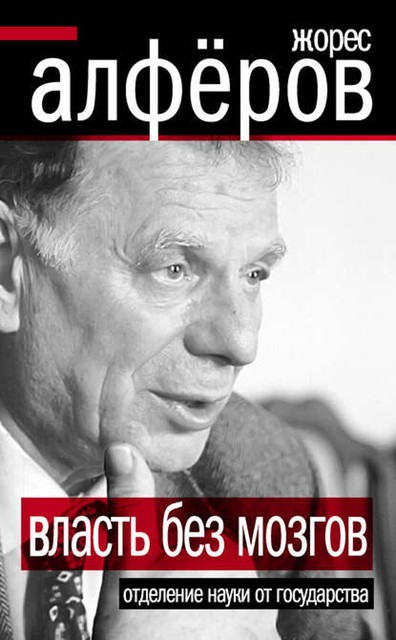 жорес
алфёров

власть без мозгов

отделение науки от государства